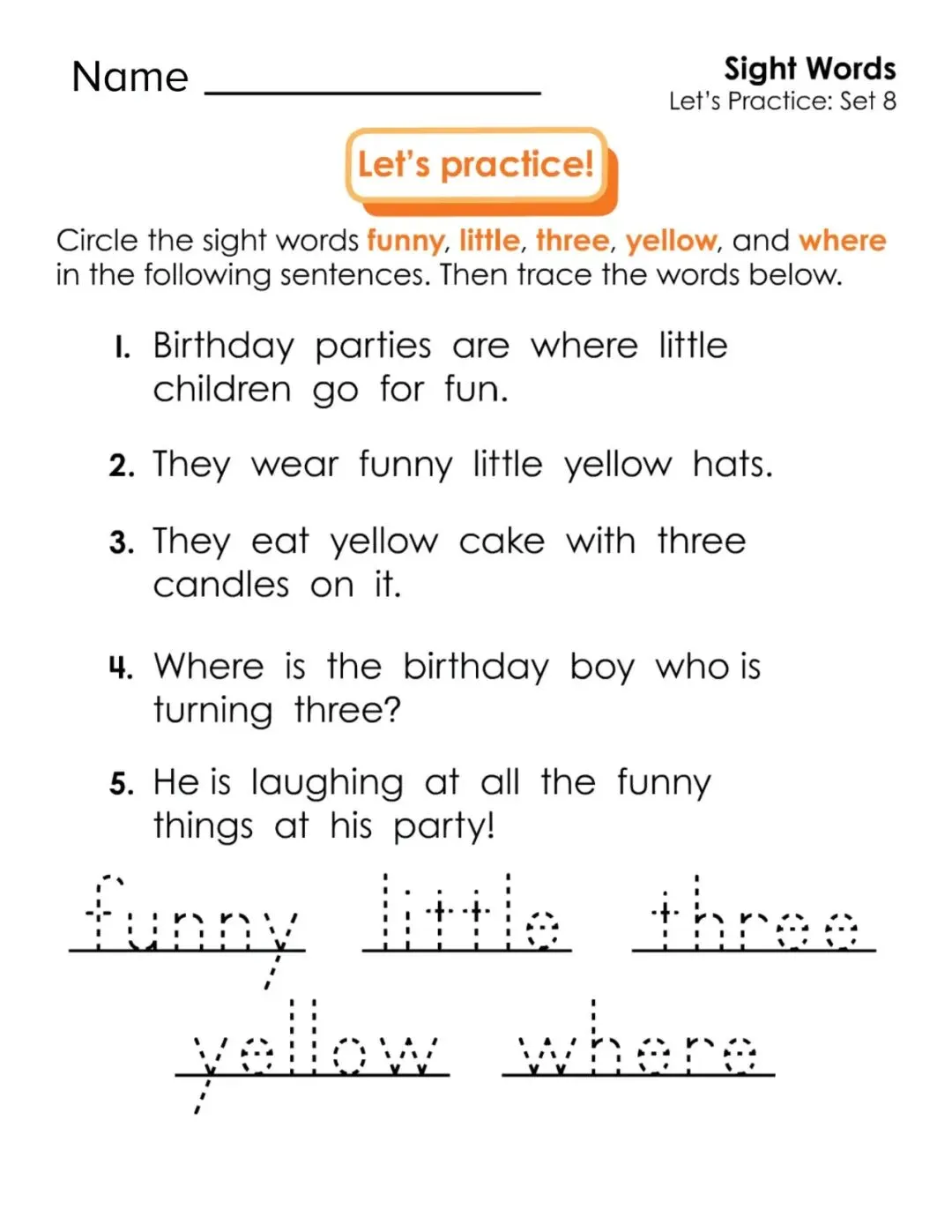 Name ________________

Sight Words
Let's Practice: Set 8

Let's practice!

Circle the sight words funny, little, three, yellow, and where in the following sentences. Then trace the words below.

1. Birthday parties are where little children go for fun.

2. They wear funny little yellow hats.

3. They eat yellow cake with three candles on it.

4. Where is the birthday boy who is turning three?

5. He is laughing at all the funny things at his party!

funny little three

yellow where